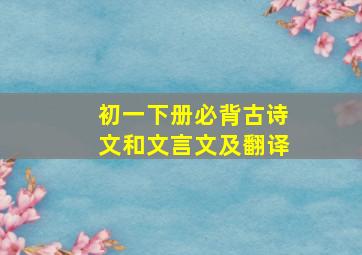 初一下册必背古诗文和文言文及翻译